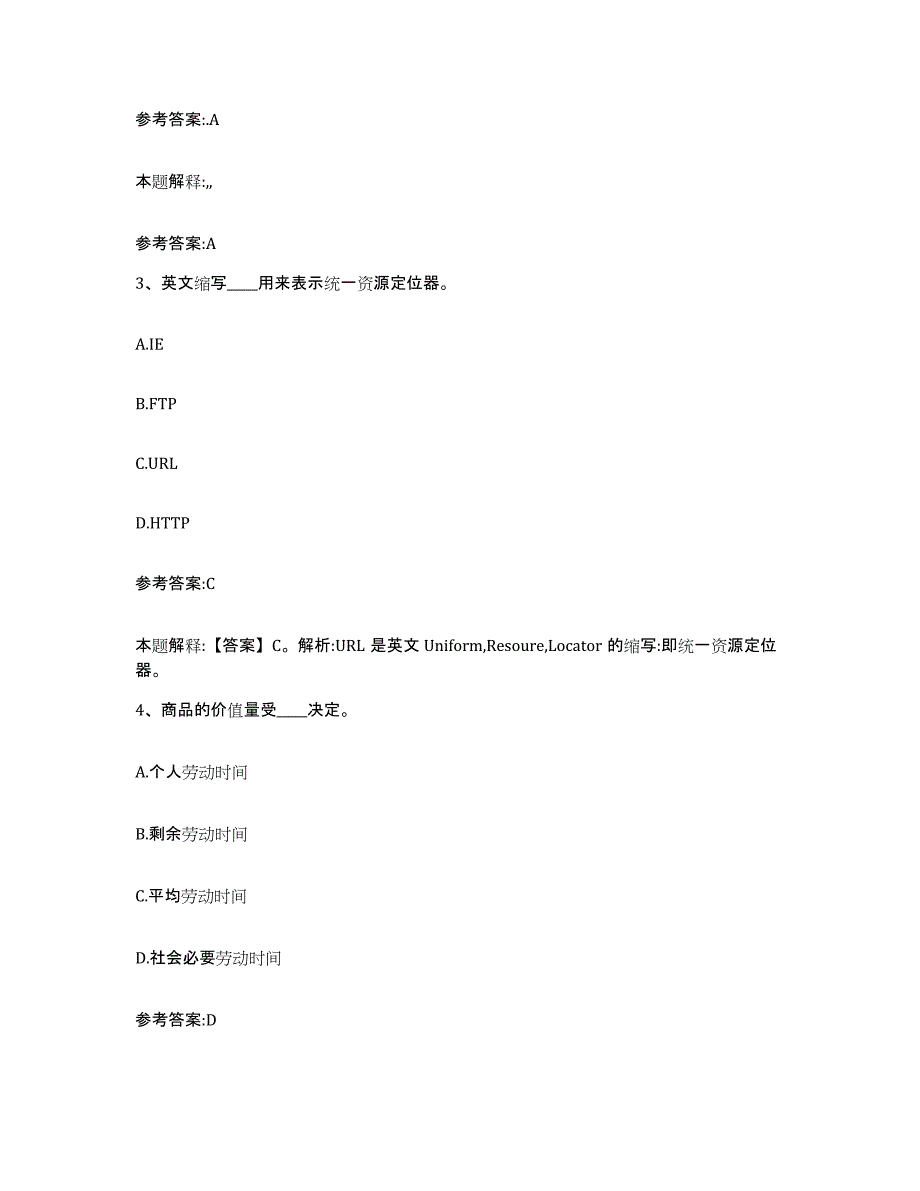 参考答案:.A

本题解释:,,

参考答案:A

3、英文缩写____用来表示统一资源定位器。

A.IE

B.FTP

C.URL

D.HTTP

参考答案:C

本题解释:【答案】C。解析:URL 是英文 Uniform,Resoure,Locator 的缩写:即统一资源定位器。

4、商品的价值量受____决定。

A.个人劳动时间

B.剩余劳动时间

C.平均劳动时间

D.社会必要劳动时间

参考答案:D